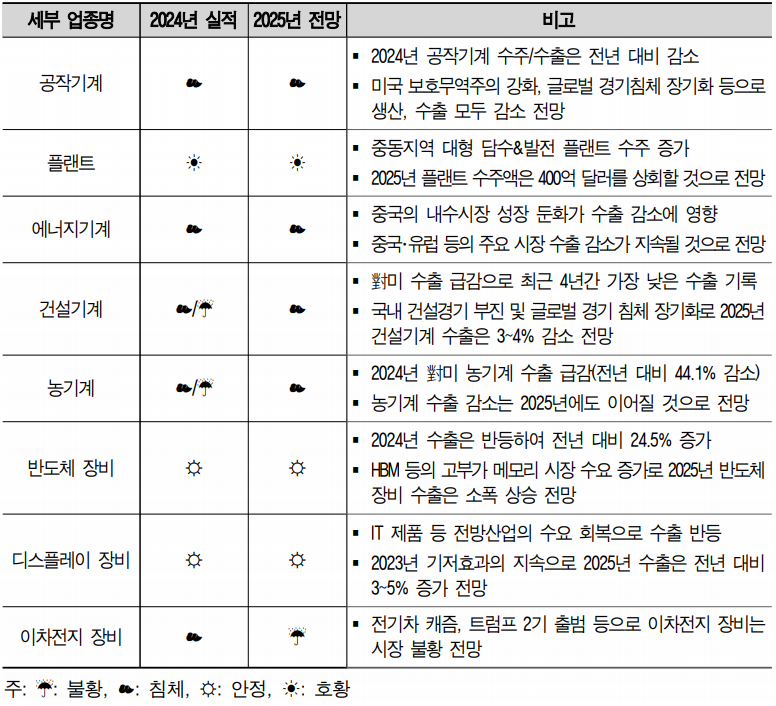 | 세부 업종명 | 2024년 실적 | 2025년 전망 | 비고 |
|---|---|---|---|
| 공작기계 | ☁ | ☁ | ▪ 2024년 공작기계 수주/수출은 전년 대비 감소 ▪ 미국 보호무역주의 강화, 글로벌 경기침체 장기화 등으로 생산, 수출 모두 감소 전망 |
| 플랜트 | ☀ | ☀ | ▪ 중동지역 대형 담수&발전 플랜트 수주 증가 ▪ 2025년 플랜트 수주액은 400억 달러를 상회할 것으로 전망 |
| 에너지기계 | ☁ | ☁ | ▪ 중국의 내수시장 성장 둔화가 수출 감소에 영향 ▪ 중국·유럽 등의 주요 시장 수출 감소가 지속될 것으로 전망 |
| 건설기계 | ☁/☂ | ☁ | ▪ 對미 수출 급감으로 최근 4년간 가장 낮은 수출 기록 ▪ 국내 건설경기 부진 및 글로벌 경기 침체 장기화로 2025년 건설기계 수출은 3~4% 감소 전망 |
| 농기계 | ☁/☂ | ☁ | ▪ 2024년 對미 농기계 수출 급감(전년 대비 44.1% 감소) ▪ 농기계 수출 감소는 2025년에도 이어질 것으로 전망 |
| 반도체 장비 | ☼ | ☼ | ▪ 2024년 수출은 반등하여 전년 대비 24.5% 증가 ▪ HBM 등의 고부가 메모리 시장 수요 증가로 2025년 반도체 장비 수출은 소폭 상승 전망 |
| 디스플레이 장비 | ☼ | ☼ | ▪ IT 제품 등 전방산업의 수요 회복으로 수출 반등 ▪ 2023년 기저효과의 지속으로 2025년 수출은 전년 대비 3~5% 증가 전망 |
| 이차전지 장비 | ☁ | ☂ | ▪ 전기차 캐즘, 트럼프 2기 출범 등으로 이차전지 장비는 시장 불황 전망 |

주: ☂: 불황, ☁: 침체, ☼: 안정, ☀: 호황